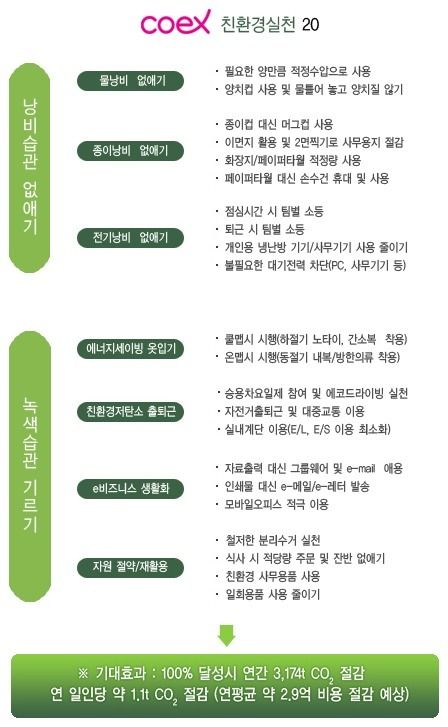 coex 친환경실천 20

낭비습관 없애기

물낭비 없애기
· 필요한 양만큼 적정수압으로 사용
· 양치컵 사용 및 물틀어 놓고 양치질 않기

종이낭비 없애기
· 종이컵 대신 머그컵 사용
· 이면지 활용 및 2면찍기로 사무용지 절감
· 화장지/페이퍼타월 적정량 사용
· 페이퍼타월 대신 손수건 휴대 및 사용

전기낭비 없애기
· 점심시간 시 팀별 소등
· 퇴근 시 팀별 소등
· 개인용 냉난방 기기/사무기기 사용 줄이기
· 불필요한 대기전력 차단(PC, 사무기기 등)

녹색습관 기르기

에너지세이빙 옷입기
· 쿨맵시 시행(하절기 노타이, 간소복 착용)
· 온맵시 시행(동절기 내복/방한의류 착용)

친환경저탄소 출퇴근
· 승용차요일제 참여 및 에코드라이빙 실천
· 자전거출퇴근 및 대중교통 이용
· 실내계단 이용(E/L, E/S 이용 최소화)

e비즈니스 생활화
· 자료출력 대신 그룹웨어 및 e-mail 애용
· 인쇄물 대신 e-메일/e-레터 발송
· 모바일오피스 적극 이용

자원 절약/재활용
· 철저한 분리수거 실천
· 식사 시 적당량 주문 및 잔반 없애기
· 친환경 사무용품 사용
· 일회용품 사용 줄이기

※ 기대효과 : 100% 달성시 연간 3,174t $CO_2$ 절감
연 일인당 약 1.1t $CO_2$ 절감 (연평균 약 2.9억 비용 절감 예상)